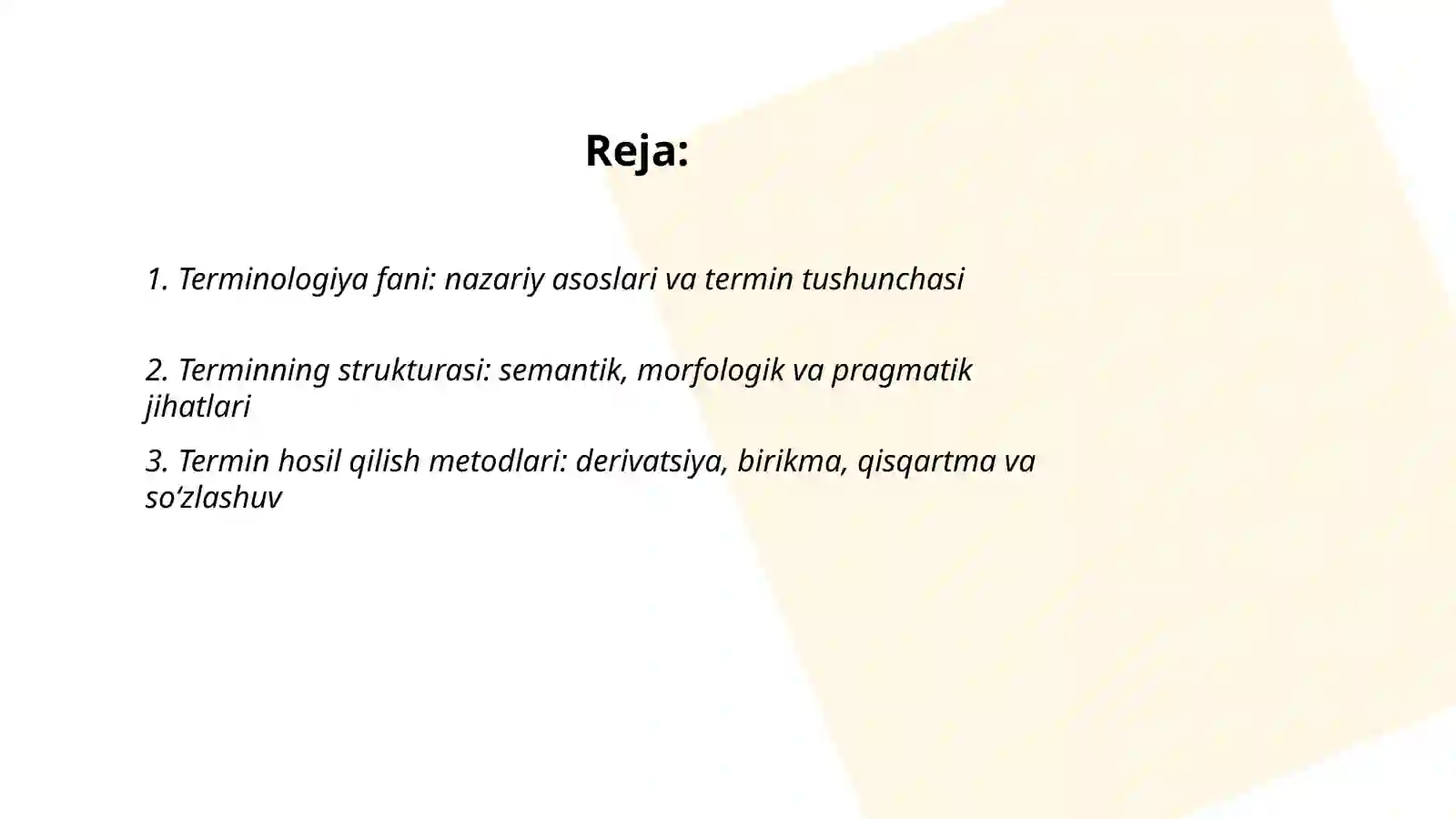 Reja:

1. Terminologiya fani: nazariy asoslari va termin tushunchasi

2. Terminning strukturasi: semantik, morfologik va pragmatik jihatlari

3. Termin hosil qilish metodlari: derivatsiya, birikma, qisqartma va so‘zlashuv